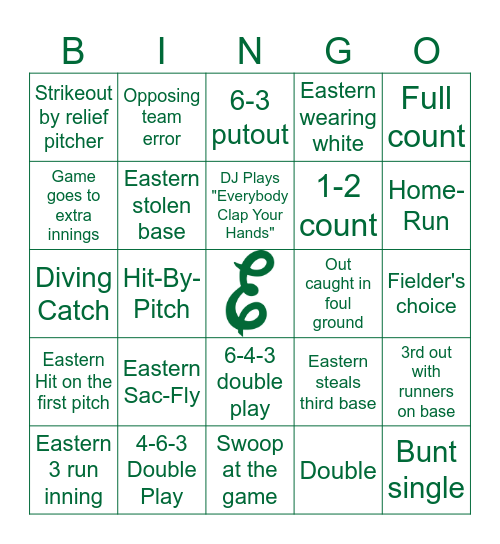 | B | I | N | G | O |
|---|---|---|---|---|
| Strikeout by relief pitcher | Opposing team error | 6-3 putout | Eastern wearing white | Full count |
| Game goes to extra innings | Eastern stolen base | DJ Plays "Everybody Clap Your Hands" | 1-2 count | Home-Run |
| Diving Catch | Hit-By-Pitch | E | Out caught in foul ground | Fielder's choice |
| Eastern Hit on the first pitch | Eastern Sac-Fly | 6-4-3 double play | Eastern steals third base | 3rd out with runners on base |
| Eastern 3 run inning | 4-6-3 Double Play | Swoop at the game | Double | Bunt single |